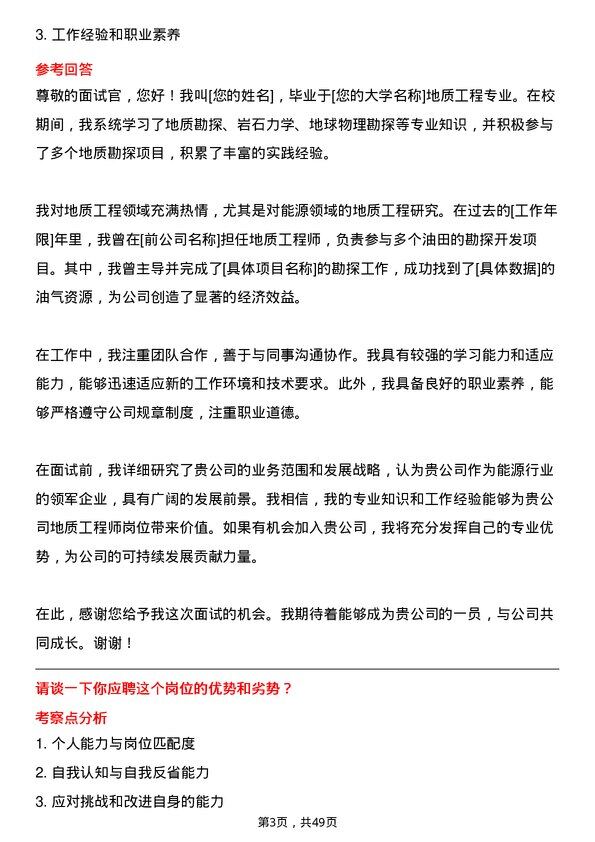 3. 工作经验和职业素养

参考回答

尊敬的面试官，您好！我叫[您的姓名]，毕业于[您的大学名称]地质工程专业。在校期间，我系统学习了地质勘探、岩石力学、地球物理勘探等专业知识，并积极参与了多个地质勘探项目，积累了丰富的实践经验。

我对地质工程领域充满热情，尤其是对能源领域的地质工程研究。在过去的[工作年限]年里，我曾在[前公司名称]担任地质工程师，负责参与多个油田的勘探开发项目。其中，我曾主导并完成了[具体项目名称]的勘探工作，成功找到了[具体数据]的油气资源，为公司创造了显著的经济效益。

在工作中，我注重团队合作，善于与同事沟通协作。我具有较强的学习能力和适应能力，能够迅速适应新的工作环境和技术要求。此外，我具备良好的职业素养，能够严格遵守公司规章制度，注重职业道德。

在面试前，我详细研究了贵公司的业务范围和发展战略，认为贵公司作为能源行业的领军企业，具有广阔的发展前景。我相信，我的专业知识和工作经验能够为贵公司地质工程师岗位带来价值。如果有机会加入贵公司，我将充分发挥自己的专业优势，为公司的可持续发展贡献力量。

在此，感谢您给予我这次面试的机会。我期待着能够成为贵公司的一员，与公司共同成长。谢谢！

请谈一下你应聘这个岗位的优势和劣势？

考察点分析

1. 个人能力与岗位匹配度

2. 自我认知与自我反省能力

3. 应对挑战和改进自身的能力

第3页，共49页